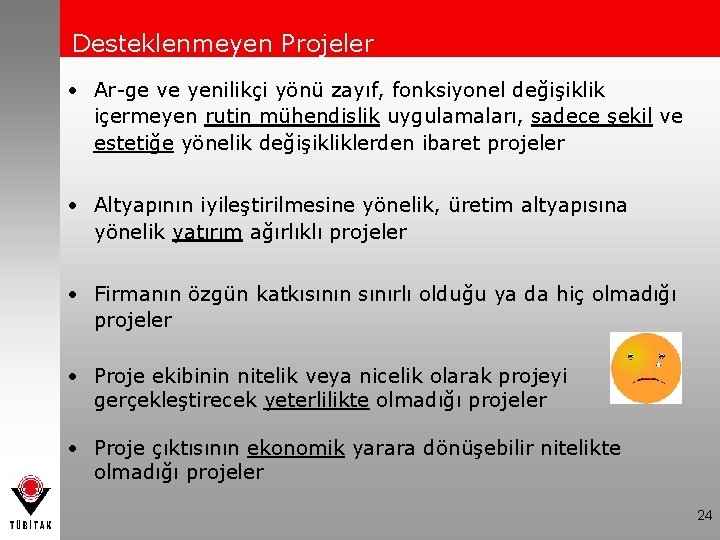 Desteklenmeyen Projeler

• Ar-ge ve yenilikçi yönü zayıf, fonksiyonel değişiklik içermeyen rutin mühendislik uygulamaları, sadece şekil ve estetiğe yönelik değişikliklerden ibaret projeler

• Altyapının iyileştirilmesine yönelik, üretim altyapısına yönelik yatırım ağırlıklı projeler

• Firmanın özgün katkısının sınırlı olduğu ya da hiç olmadığı projeler

• Proje ekibinin nitelik veya nicelik olarak projeyi gerçekleştirecek yeterlilikte olmadığı projeler

• Proje çıktısının ekonomik yarara dönüşebilir nitelikte olmadığı projeler

TÜBİTAK

24